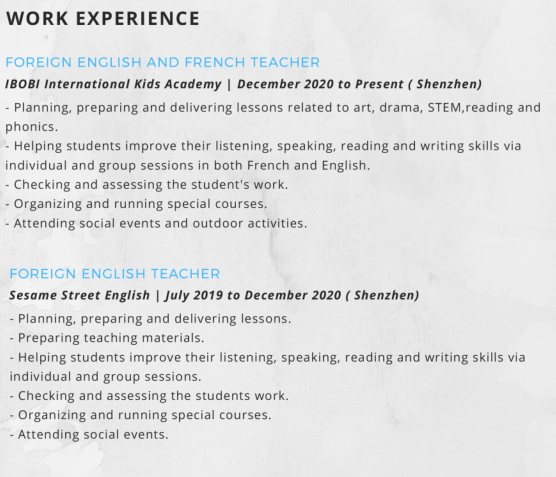 WORK EXPERIENCE

FOREIGN ENGLISH AND FRENCH TEACHER

IBOBI International Kids Academy | December 2020 to Present ( Shenzhen)

- Planning, preparing and delivering lessons related to art, drama, STEM,reading and phonics.
- Helping students improve their listening, speaking, reading and writing skills via individual and group sessions in both French and English.
- Checking and assessing the student's work.
- Organizing and running special courses.
- Attending social events and outdoor activities.

FOREIGN ENGLISH TEACHER

Sesame Street English | July 2019 to December 2020 ( Shenzhen)

- Planning, preparing and delivering lessons.
- Preparing teaching materials.
- Helping students improve their listening, speaking, reading and writing skills via individual and group sessions.
- Checking and assessing the students work.
- Organizing and running special courses.
- Attending social events.